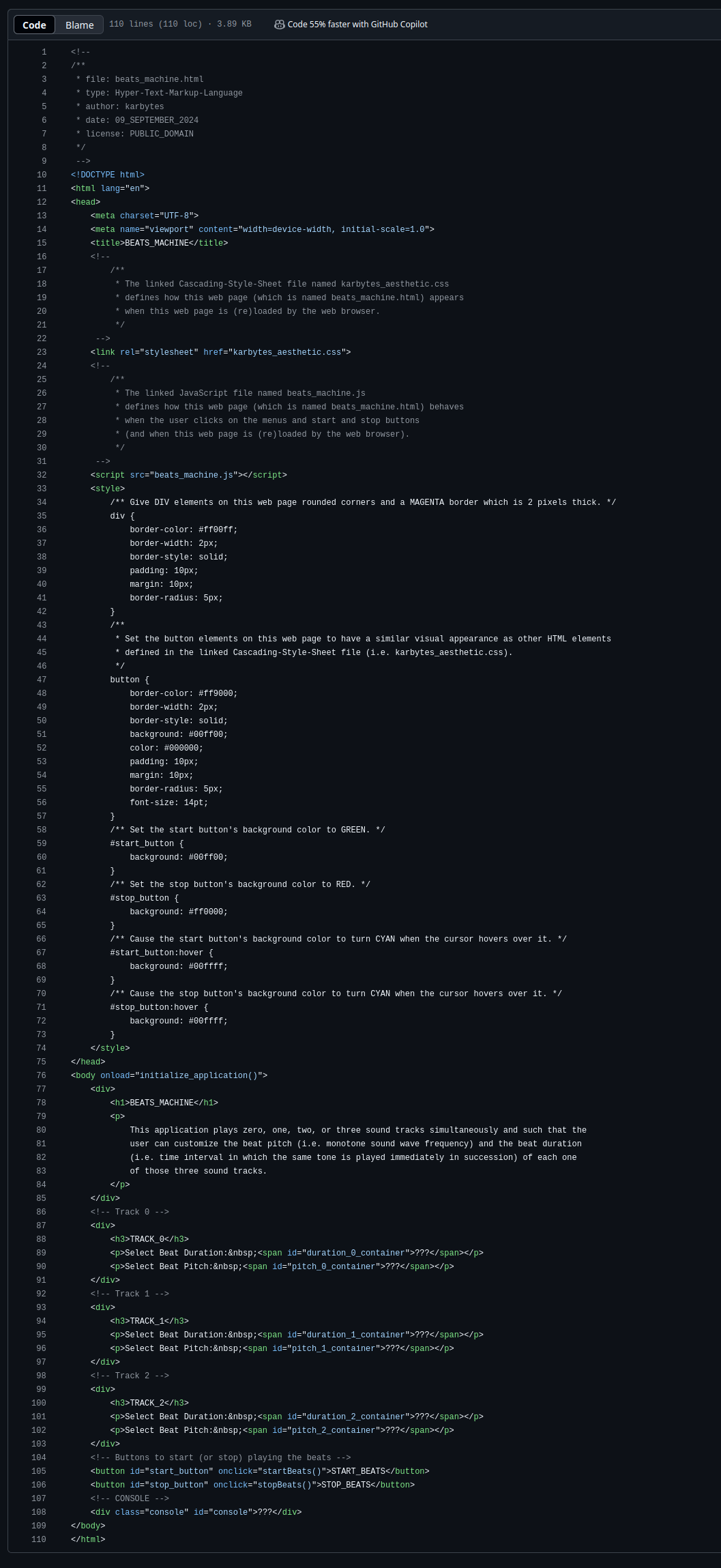 Code Blame 110 lines (110 loc) · 3.89 KB Code 55% faster with GitHub Copilot

1 <!--
2 /**
3 * file: beats_machine.html
4 * type: Hyper-Text-Markup-Language
5 * author: karbytes
6 * date: 09_SEPTEMBER_2024
7 * license: PUBLIC_DOMAIN
8 */
9 -->
10 <!DOCTYPE html>
11 <html lang="en">
12 <head>
13 <meta charset="UTF-8">
14 <meta name="viewport" content="width=device-width, initial-scale=1.0">
15 <title>BEATS_MACHINE</title>
16 <!--
17 /**
18 * The linked Cascading-Style-Sheet file named karbytes_aesthetic.css
19 * defines how this web page (which is named beats_machine.html) appears
20 * when this web page is (re)loaded by the web browser.
21 */
22 -->
23 <link rel="stylesheet" href="karbytes_aesthetic.css">
24 <!--
25 /**
26 * The linked JavaScript file named beats_machine.js
27 * defines how this web page (which is named beats_machine.html) behaves
28 * when the user clicks on the menus and start and stop buttons
29 * (and when this web page is (re)loaded by the web browser).
30 */
31 -->
32 <script src="beats_machine.js"></script>
33 <style>
34 /** Give DIV elements on this web page rounded corners and a MAGENTA border which is 2 pixels thick. */
35 div {
36 border-color: #ff00ff;
37 border-width: 2px;
38 border-style: solid;
39 padding: 10px;
40 margin: 10px;
41 border-radius: 5px;
42 }
43 /**
44 * Set the button elements on this web page to have a similar visual appearance as other HTML elements
45 * defined in the linked Cascading-Style-Sheet file (i.e. karbytes_aesthetic.css).
46 */
47 button {
48 border-color: #ff9000;
49 border-width: 2px;
50 border-style: solid;
51 background: #00ff00;
52 color: #000000;
53 padding: 10px;
54 margin: 10px;
55 border-radius: 5px;
56 font-size: 14pt;
57 }
58 /** Set the start button's background color to GREEN. */
59 #start_button {
60 background: #00ff00;
61 }
62 /** Set the stop button's background color to RED. */
63 #stop_button {
64 background: #ff0000;
65 }
66 /** Cause the start button's background color to turn CYAN when the cursor hovers over it. */
67 #start_button:hover {
68 background: #00ffff;
69 }
70 /** Cause the stop button's background color to turn CYAN when the cursor hovers over it. */
71 #stop_button:hover {
72 background: #00ffff;
73 }
74 </style>
75 </head>
76 <body onload="initialize_application()">
77 <div>
78 <h1>BEATS_MACHINE</h1>
79 <p>
80 This application plays zero, one, two, or three sound tracks simultaneously and such that the
81 user can customize the beat pitch (i.e. monotone sound wave frequency) and the beat duration
82 (i.e. time interval in which the same tone is played immediately in succession) of each one
83 of those three sound tracks.
84 </p>
85 </div>
86 <!-- Track 0 -->
87 <div>
88 <h3>TRACK_0</h3>
89 <p>Select Beat Duration:&nbsp;<span id="duration_0_container">???</span></p>
90 <p>Select Beat Pitch:&nbsp;<span id="pitch_0_container">???</span></p>
91 </div>
92 <!-- Track 1 -->
93 <div>
94 <h3>TRACK_1</h3>
95 <p>Select Beat Duration:&nbsp;<span id="duration_1_container">???</span></p>
96 <p>Select Beat Pitch:&nbsp;<span id="pitch_1_container">???</span></p>
97 </div>
98 <!-- Track 2 -->
99 <div>
100 <h3>TRACK_2</h3>
101 <p>Select Beat Duration:&nbsp;<span id="duration_2_container">???</span></p>
102 <p>Select Beat Pitch:&nbsp;<span id="pitch_2_container">???</span></p>
103 </div>
104 <!-- Buttons to start (or stop) playing the beats -->
105 <button id="start_button" onclick="startBeats()">START_BEATS</button>
106 <button id="stop_button" onclick="stopBeats()">STOP_BEATS</button>
107 <!-- CONSOLE -->
108 <div class="console" id="console">???</div>
109 </body>
110 </html>